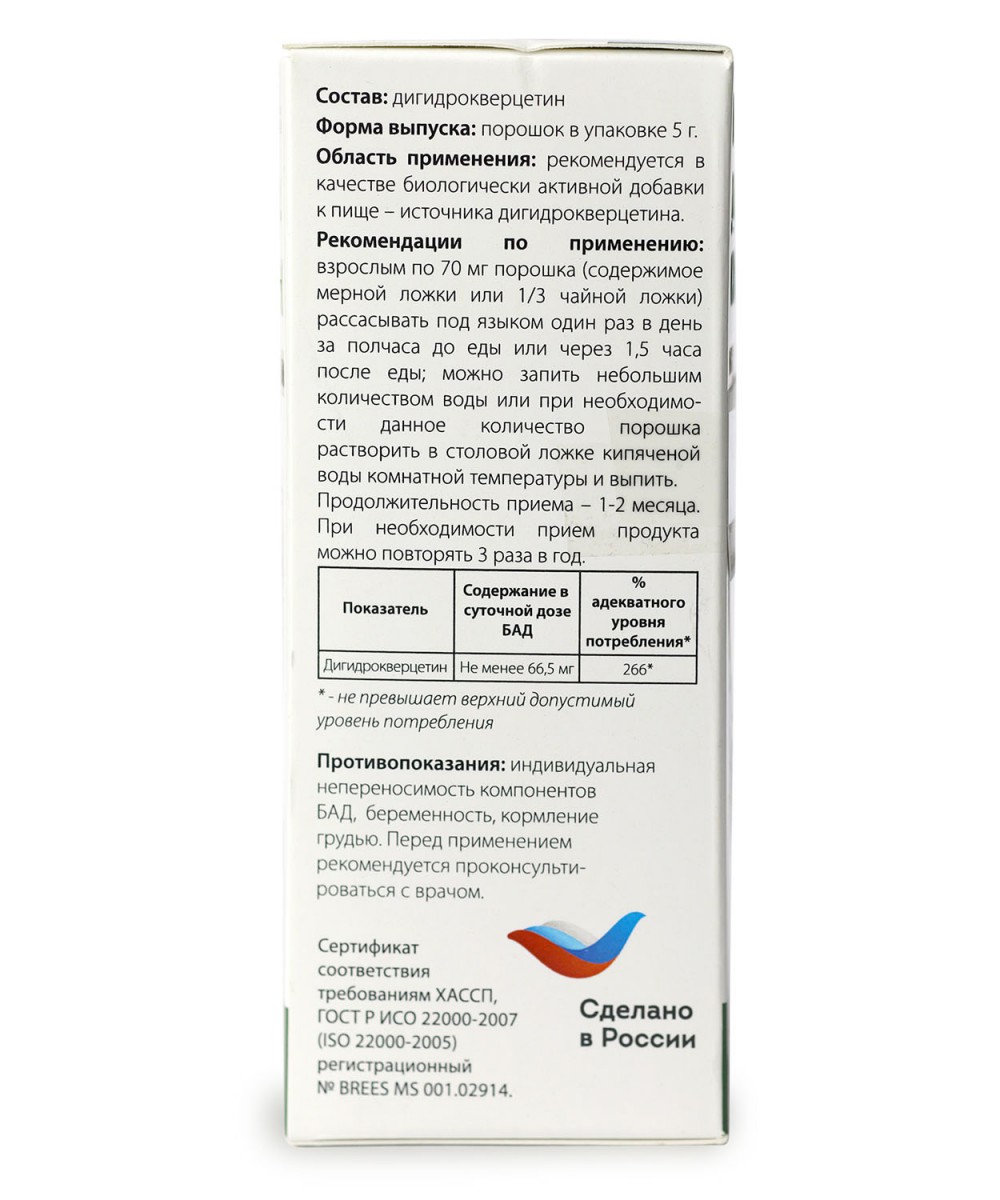 Состав: дигидрокверцетин

Форма выпуска: порошок в упаковке 5 г.

Область применения: рекомендуется в качестве биологически активной добавки к пище – источника дигидрокверцетина.

Рекомендации по применению: взрослым по 70 мг порошка (содержимое мерной ложки или 1/3 чайной ложки) рассасывать под языком один раз в день за полчаса до еды или через 1,5 часа после еды; можно запить небольшим количеством воды или при необходимости данное количество порошка растворить в столовой ложке кипяченой воды комнатной температуры и выпить. Продолжительность приема – 1-2 месяца. При необходимости прием продукта можно повторять 3 раза в год.

| Показатель | Содержание в суточной дозе БАД | % адекватного уровня потребления* |
|---|---|---|
| Дигидрокверцетин | Не менее 66,5 мг | 266* |

* - не превышает верхний допустимый уровень потребления

Противопоказания: индивидуальная непереносимость компонентов БАД, беременность, кормление грудью. Перед применением рекомендуется проконсультироваться с врачом.

Сертификат соответствия требованиям ХАССП, ГОСТ Р ИСО 22000-2007 (ISO 22000-2005) регистрационный № BREES MS 001.02914.

Сделано в России